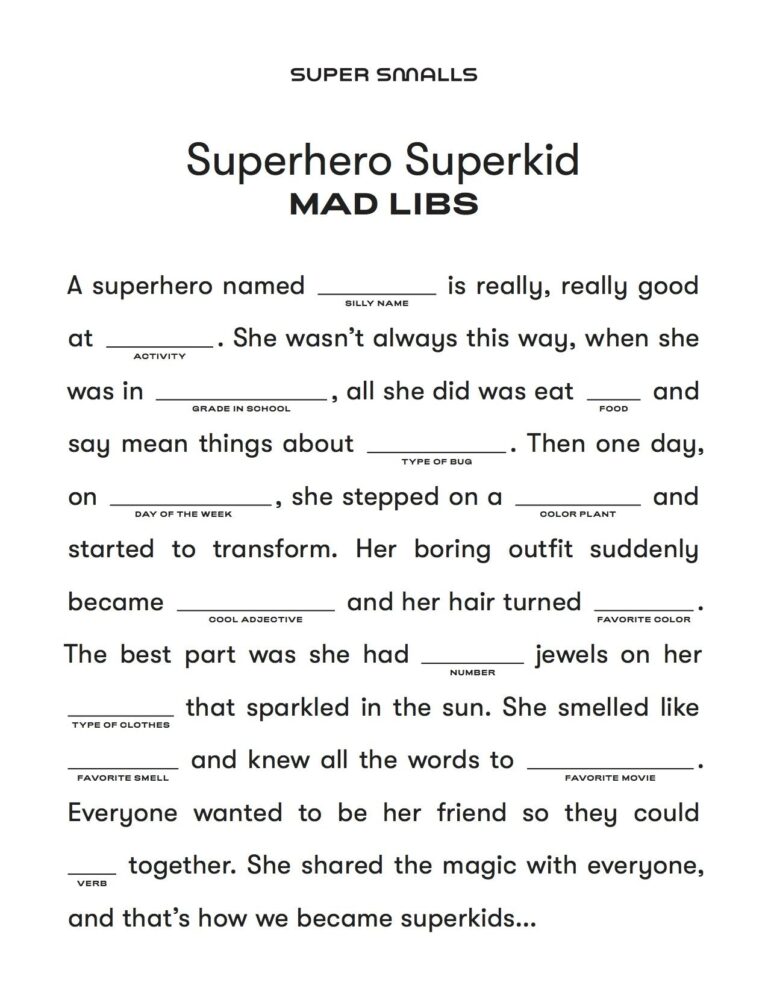 SUPER SMALLS

Superhero Superkid
MAD LIBS

A superhero named ________ (SILLY NAME) is really, really good at ________ (ACTIVITY). She wasn't always this way, when she was in ________ (GRADE IN SCHOOL), all she did was eat ____ (FOOD) and say mean things about ________ (TYPE OF BUG). Then one day, on ________ (DAY OF THE WEEK), she stepped on a ________ (COLOR PLANT) and started to transform. Her boring outfit suddenly became ________ (COOL ADJECTIVE) and her hair turned ________ (FAVORITE COLOR). The best part was she had ________ (NUMBER) jewels on her ________ (TYPE OF CLOTHES) that sparkled in the sun. She smelled like ________ (FAVORITE SMELL) and knew all the words to ________ (FAVORITE MOVIE). Everyone wanted to be her friend so they could ____ (VERB) together. She shared the magic with everyone, and that's how we became superkids...